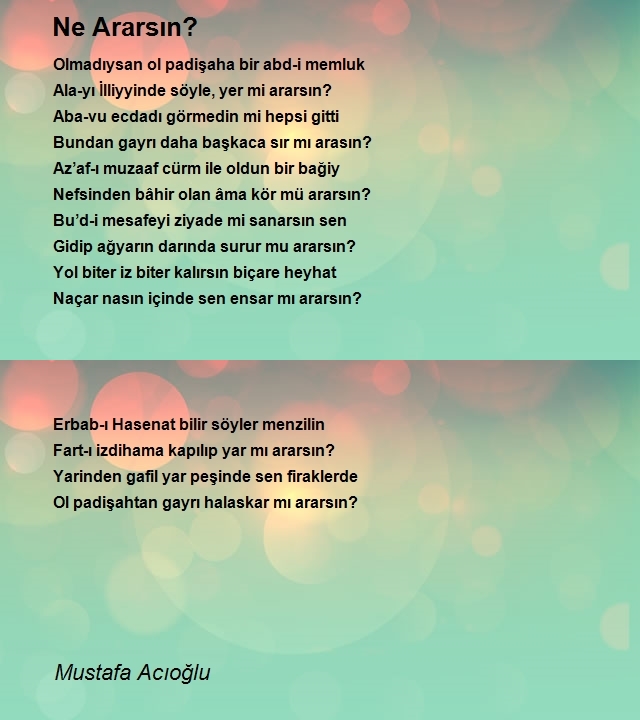 Ne Ararsın?

Olmadıysan ol padişaha bir abd-i memluk
Ala-yı İlliyyinde söyle, yer mi ararsın?
Aba-vu ecdadı görmedin mi hepsi gitti
Bundan gayrı daha başkaca sır mı arasın?
Az’af-ı muzaaf cürm ile oldun bir bağiy
Nefsinden bâhir olan âma kör mü ararsın?
Bu’d-i mesafeyi ziyade mi sanarsın sen
Gidip ağyarın darında surur mu ararsın?
Yol biter iz biter kalırsın biçare heyhat
Naçar nasın içinde sen ensar mı ararsın?

Erbab-ı Hasenat bilir söyler menzilin
Fart-ı izdihama kapılıp yar mı ararsın?
Yarinden gafil yar peşinde sen firaklerde
Ol padişahtan gayrı halaskar mı ararsın?

Mustafa Acıoğlu